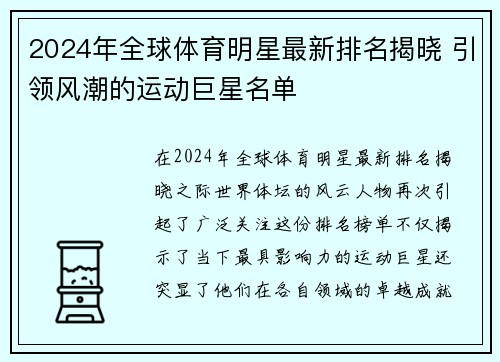 2024年全球体育明星最新排名揭晓 引领风潮的运动巨星名单

在2024年全球体育明星最新排名揭晓之际世界体坛的风云人物再次引起了广泛关注这份排名榜单不仅揭示了当下最具影响力的运动巨星还突显了他们在各自领域的卓越成就